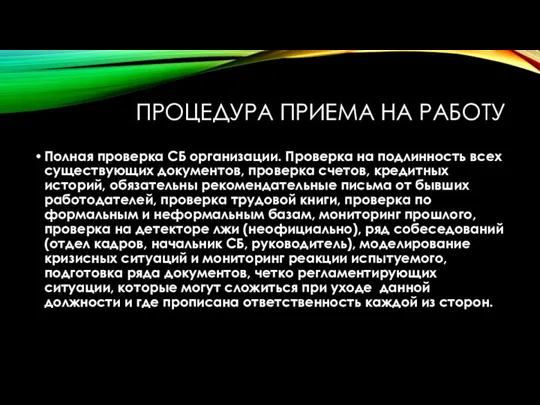 ПРОЦЕДУРА ПРИЕМА НА РАБОТУ

• Полная проверка СБ организации. Проверка на подлинность всех существующих документов, проверка счетов, кредитных историй, обязательны рекомендательные письма от бывших работодателей, проверка трудовой книги, проверка по формальным и неформальным базам, мониторинг прошлого, проверка на детекторе лжи (неофициально), ряд собеседований (отдел кадров, начальник СБ, руководитель), моделирование кризисных ситуаций и мониторинг реакции испытуемого, подготовка ряда документов, четко регламентирующих ситуации, которые могут сложиться при уходе данной должности и где прописана ответственность каждой из сторон.